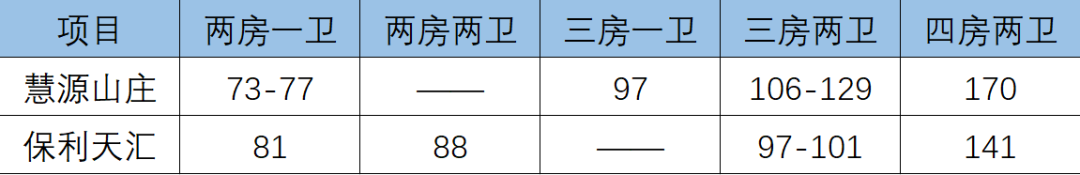 | 项目 | 两房一卫 | 两房两卫 | 三房一卫 | 三房两卫 | 四房两卫 |
|---|---|---|---|---|---|
| 慧源山庄 | 73-77 | —— | 97 | 106-129 | 170 |
| 保利天汇 | 81 | 88 | —— | 97-101 | 141 |